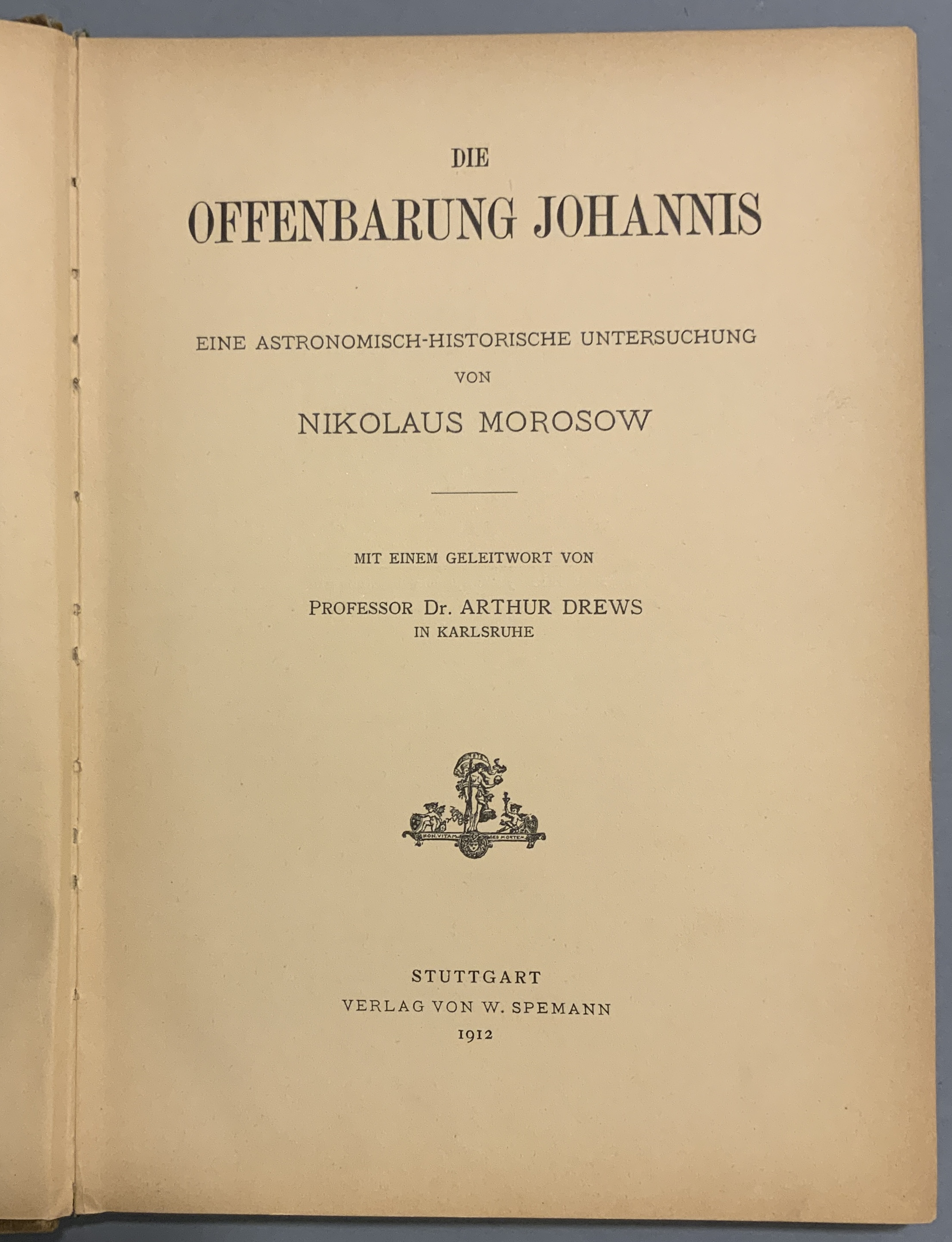 DIE

OFFENBARUNG JOHANNIS

EINE ASTRONOMISCH-HISTORISCHE UNTERSUCHUNG

VON

NIKOLAUS MOROSOW

MIT EINEM GELEITWORT VON

PROFESSOR Dr. ARTHUR DREWS
IN KARLSRUHE

NON VITAM SED MORTEM

STUTTGART
VERLAG VON W. SPEMANN
1912